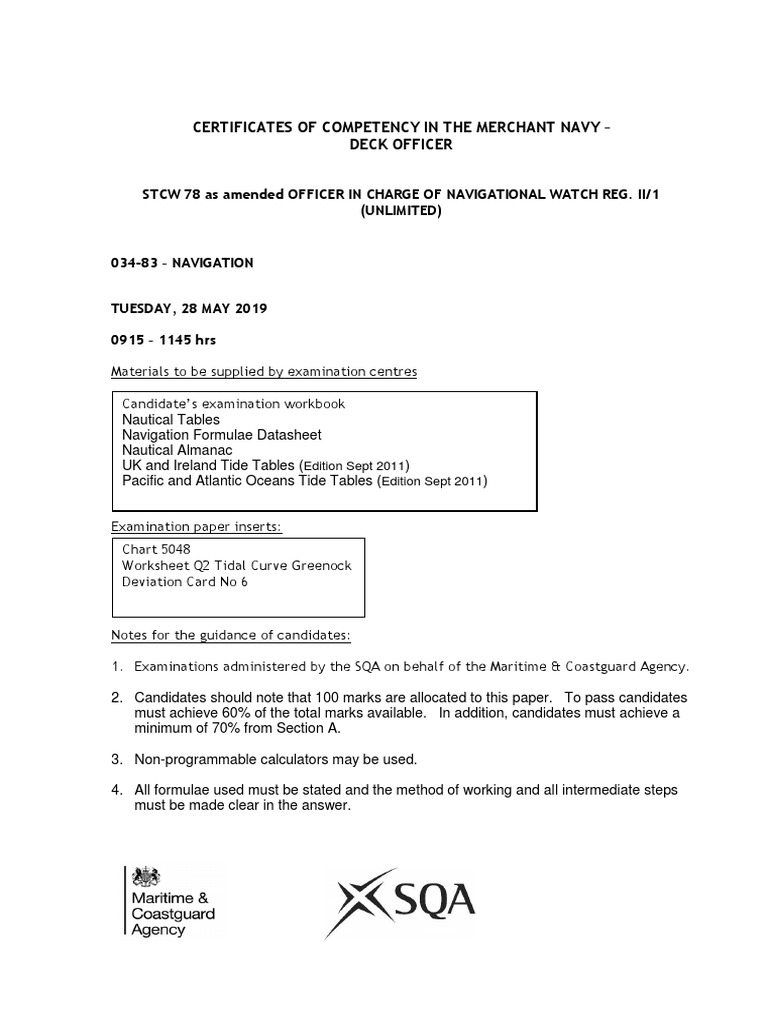 CERTIFICATES OF COMPETENCY IN THE MERCHANT NAVY – DECK OFFICER

STCW 78 as amended OFFICER IN CHARGE OF NAVIGATIONAL WATCH REG. II/1 (UNLIMITED)

034-83 – NAVIGATION

TUESDAY, 28 MAY 2019

0915 – 1145 hrs

Materials to be supplied by examination centres

Candidate's examination workbook
Nautical Tables
Navigation Formulae Datasheet
Nautical Almanac
UK and Ireland Tide Tables (Edition Sept 2011)
Pacific and Atlantic Oceans Tide Tables (Edition Sept 2011)

Examination paper inserts:

Chart 5048
Worksheet Q2 Tidal Curve Greenock
Deviation Card No 6

Notes for the guidance of candidates:

1. Examinations administered by the SQA on behalf of the Maritime & Coastguard Agency.

2. Candidates should note that 100 marks are allocated to this paper. To pass candidates must achieve 60% of the total marks available. In addition, candidates must achieve a minimum of 70% from Section A.

3. Non-programmable calculators may be used.

4. All formulae used must be stated and the method of working and all intermediate steps must be made clear in the answer.

Maritime & Coastguard Agency

SQA